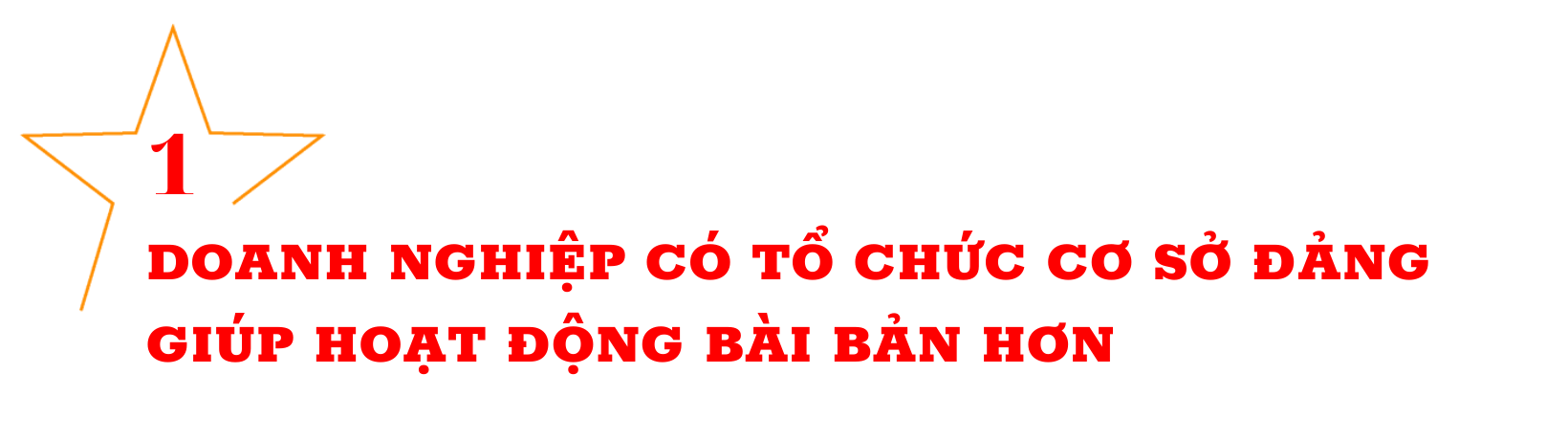 1

DOANH NGHIỆP CÓ TỔ CHỨC CƠ SỞ ĐẢNG GIÚP HOẠT ĐỘNG BÀI BẢN HƠN